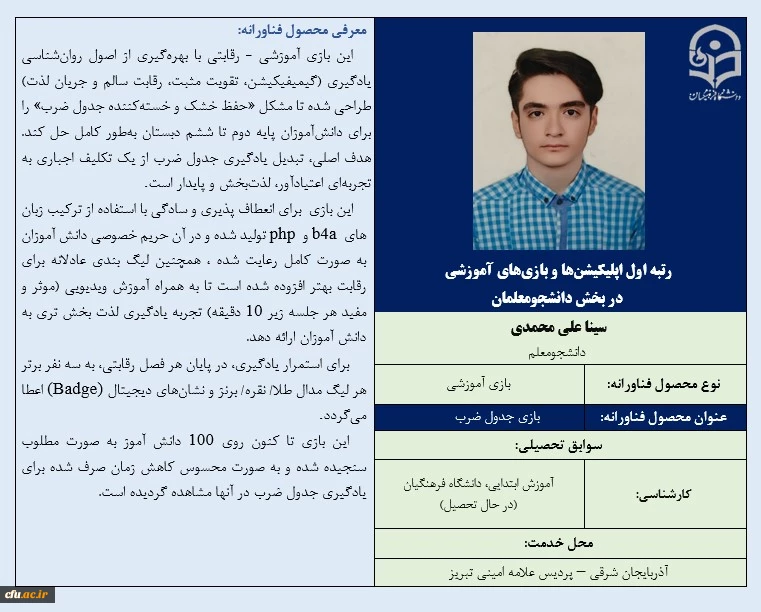 دانشگاه فرهنگیان

رتبه اول اپلیکیشن‌ها و بازی‌های آموزشی در بخش دانشجومعلمان

سینا علی محمدی
دانشجومعلم

| نوع محصول فناورانه: | بازی آموزشی |
|---|---|
| عنوان محصول فناورانه: | بازی جدول ضرب |

سوابق تحصیلی:

| کارشناسی: | آموزش ابتدایی، دانشگاه فرهنگیان (در حال تحصیل) |
|---|---|

محل خدمت:
آذربایجان شرقی – پردیس علامه امینی تبریز

معرفی محصول فناورانه:

این بازی آموزشی - رقابتی با بهره‌گیری از اصول روان‌شناسی یادگیری (گیمیفیکیشن، تقویت مثبت، رقابت سالم و جریان لذت) طراحی شده تا مشکل «حفظ خشک و خسته‌کننده جدول ضرب» را برای دانش‌آموزان پایه دوم تا ششم دبستان به‌طور کامل حل کند. هدف اصلی، تبدیل یادگیری جدول ضرب از یک تکلیف اجباری به تجربه‌ای اعتیادآور، لذت‌بخش و پایدار است.

این بازی برای انعطاف پذیری و سادگی با استفاده از ترکیب زبان های b4a و php تولید شده و در آن حریم خصوصی دانش آموزان به صورت کامل رعایت شده ، همچنین لیگ بندی عادلانه برای رقابت بهتر افزوده شده است تا به همراه آموزش ویدیویی (موثر و مفید هر جلسه زیر 10 دقیقه) تجربه یادگیری لذت بخش تری به دانش آموزان ارائه دهد.

برای استمرار یادگیری، در پایان هر فصل رقابتی، به سه نفر برتر هر لیگ مدال طلا/ نقره/ برنز و نشان‌های دیجیتال (Badge) اعطا می‌گردد.

این بازی تا کنون روی 100 دانش آموز به صورت مطلوب سنجیده شده و به صورت محسوس کاهش زمان صرف شده برای یادگیری جدول ضرب در آنها مشاهده گردیده است.

cfu.ac.ir